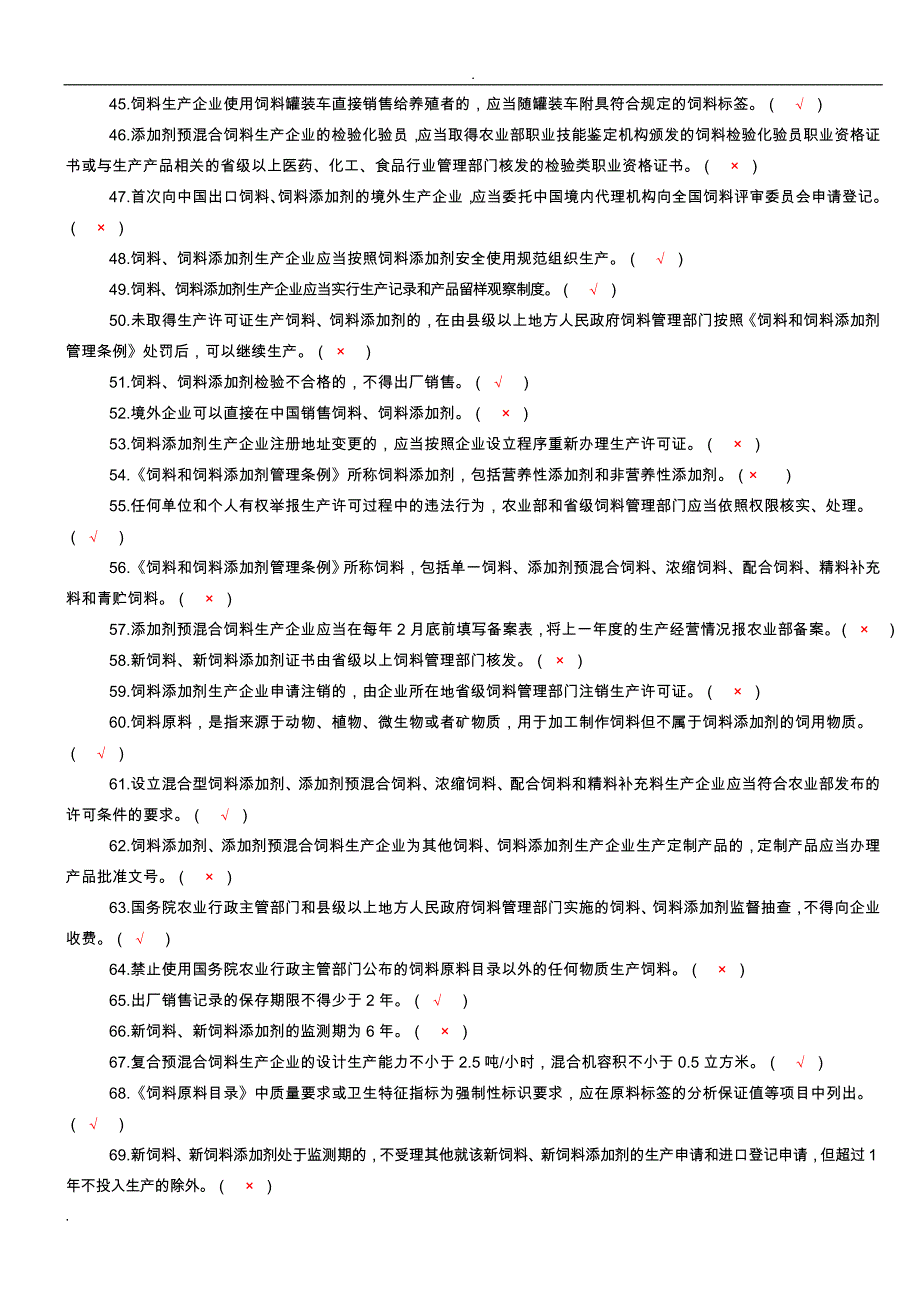 .

45.饲料生产企业使用饲料罐装车直接销售给养殖者的，应当随罐装车附具符合规定的饲料标签。（ √ ）

46.添加剂预混合饲料生产企业的检验化验员，应当取得农业部职业技能鉴定机构颁发的饲料检验化验员职业资格证书或与生产产品相关的省级以上医药、化工、食品行业管理部门核发的检验类职业资格证书。（ × ）

47.首次向中国出口饲料、饲料添加剂的境外生产企业，应当委托中国境内代理机构向全国饲料评审委员会申请登记。（ × ）

48.饲料、饲料添加剂生产企业应当按照饲料添加剂安全使用规范组织生产。（ √ ）

49.饲料、饲料添加剂生产企业应当实行生产记录和产品留样观察制度。（ √ ）

50.未取得生产许可证生产饲料、饲料添加剂的，在由县级以上地方人民政府饲料管理部门按照《饲料和饲料添加剂管理条例》处罚后，可以继续生产。（ × ）

51.饲料、饲料添加剂检验不合格的，不得出厂销售。（ √ ）

52.境外企业可以直接在中国销售饲料、饲料添加剂。（ × ）

53.饲料添加剂生产企业注册地址变更的，应当按照企业设立程序重新办理生产许可证。（ × ）

54.《饲料和饲料添加剂管理条例》所称饲料添加剂，包括营养性添加剂和非营养性添加剂。（ × ）

55.任何单位和个人有权举报生产许可过程中的违法行为，农业部和省级饲料管理部门应当依照权限核实、处理。（ √ ）

56.《饲料和饲料添加剂管理条例》所称饲料，包括单一饲料、添加剂预混合饲料、浓缩饲料、配合饲料、精料补充料和青贮饲料。（ × ）

57.添加剂预混合饲料生产企业应当在每年 2 月底前填写备案表，将上一年度的生产经营情况报农业部备案。（ × ）

58.新饲料、新饲料添加剂证书由省级以上饲料管理部门核发。（ × ）

59.饲料添加剂生产企业申请注销的，由企业所在地省级饲料管理部门注销生产许可证。（ × ）

60.饲料原料，是指来源于动物、植物、微生物或者矿物质，用于加工制作饲料但不属于饲料添加剂的饲用物质。（ √ ）

61.设立混合型饲料添加剂、添加剂预混合饲料、浓缩饲料、配合饲料和精料补充料生产企业应当符合农业部发布的许可条件的要求。（ √ ）

62.饲料添加剂、添加剂预混合饲料生产企业为其他饲料、饲料添加剂生产企业生产定制产品的，定制产品应当办理产品批准文号。（ × ）

63.国务院农业行政主管部门和县级以上地方人民政府饲料管理部门实施的饲料、饲料添加剂监督抽查，不得向企业收费。（ √ ）

64.禁止使用国务院农业行政主管部门公布的饲料原料目录以外的任何物质生产饲料。（ × ）

65.出厂销售记录的保存期限不得少于 2 年。（ √ ）

66.新饲料、新饲料添加剂的监测期为 6 年。（ × ）

67.复合预混合饲料生产企业的设计生产能力不小于 2.5 吨/小时，混合机容积不小于 0.5 立方米。（ √ ）

68.《饲料原料目录》中质量要求或卫生特征指标为强制性标识要求，应在原料标签的分析保证值等项目中列出。（ √ ）

69.新饲料、新饲料添加剂处于监测期的，不受理其他就该新饲料、新饲料添加剂的生产申请和进口登记申请，但超过 1 年不投入生产的除外。（ × ）

.